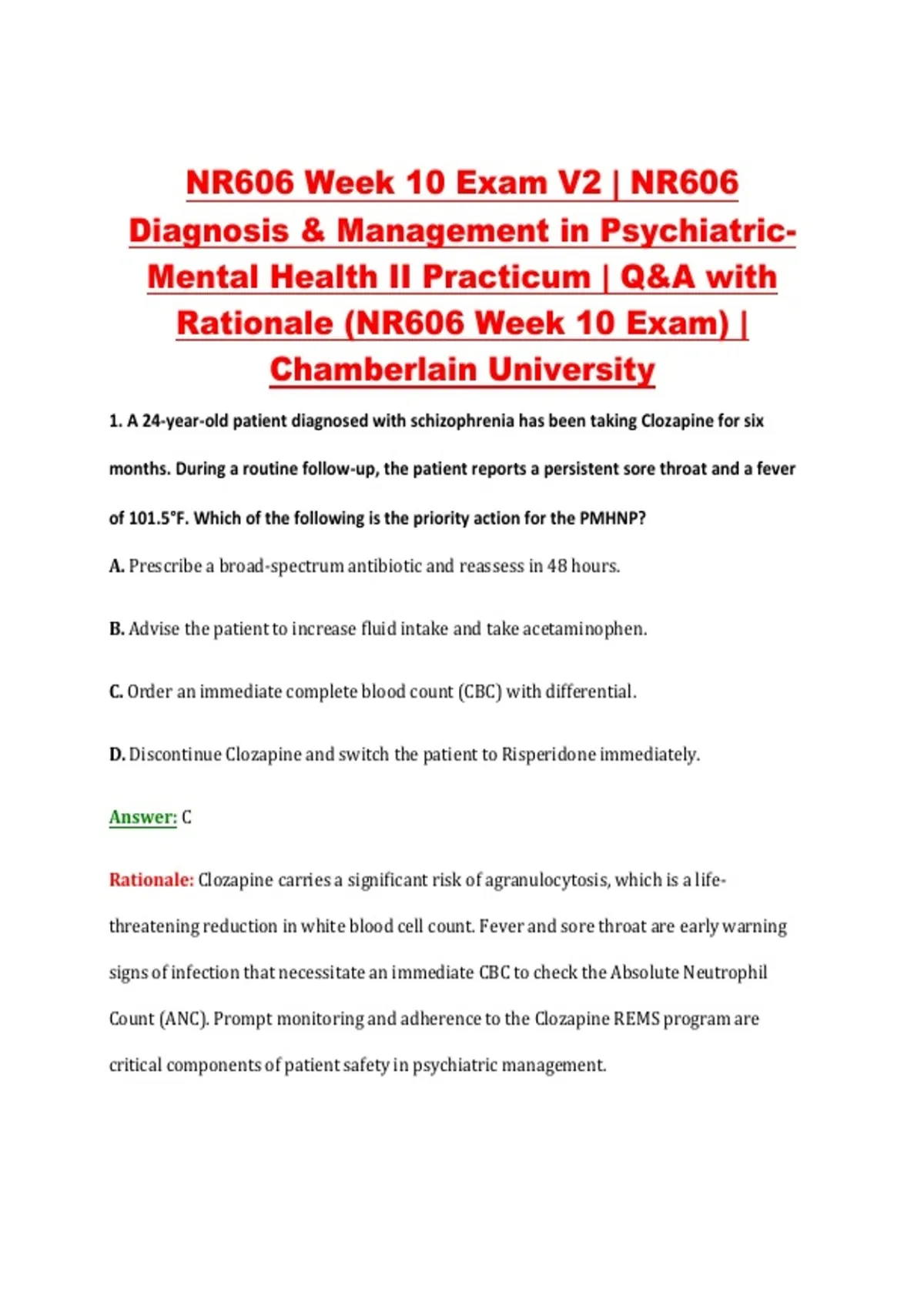 NR606 Week 10 Exam V2 | NR606 Diagnosis & Management in Psychiatric-Mental Health II Practicum | Q&A with Rationale (NR606 Week 10 Exam) | Chamberlain University

1. A 24-year-old patient diagnosed with schizophrenia has been taking Clozapine for six months. During a routine follow-up, the patient reports a persistent sore throat and a fever of 101.5°F. Which of the following is the priority action for the PMHNP?

A. Prescribe a broad-spectrum antibiotic and reassess in 48 hours.

B. Advise the patient to increase fluid intake and take acetaminophen.

C. Order an immediate complete blood count (CBC) with differential.

D. Discontinue Clozapine and switch the patient to Risperidone immediately.

Answer: C

Rationale: Clozapine carries a significant risk of agranulocytosis, which is a life-threatening reduction in white blood cell count. Fever and sore throat are early warning signs of infection that necessitate an immediate CBC to check the Absolute Neutrophil Count (ANC). Prompt monitoring and adherence to the Clozapine REMS program are critical components of patient safety in psychiatric management.